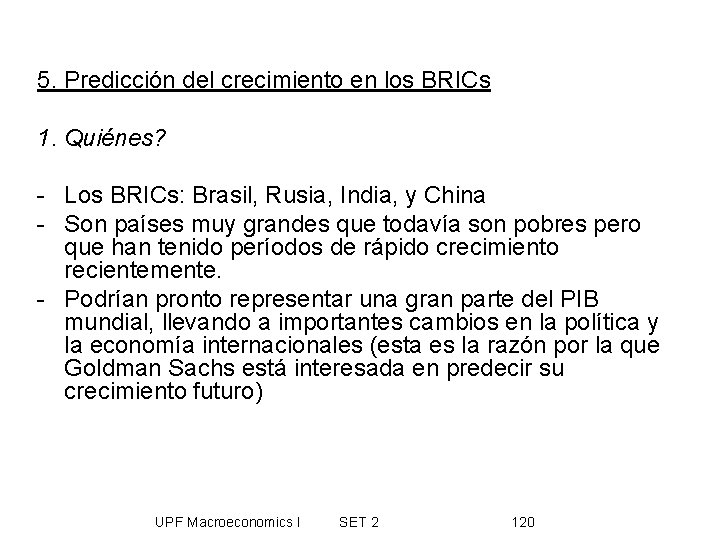 5. Predicción del crecimiento en los BRICs

1. Quiénes?

- Los BRICs: Brasil, Rusia, India, y China
- Son países muy grandes que todavía son pobres pero que han tenido períodos de rápido crecimiento recientemente.
- Podrían pronto representar una gran parte del PIB mundial, llevando a importantes cambios en la política y la economía internacionales (esta es la razón por la que Goldman Sachs está interesada en predecir su crecimiento futuro)

UPF Macroeconomics I SET 2 120